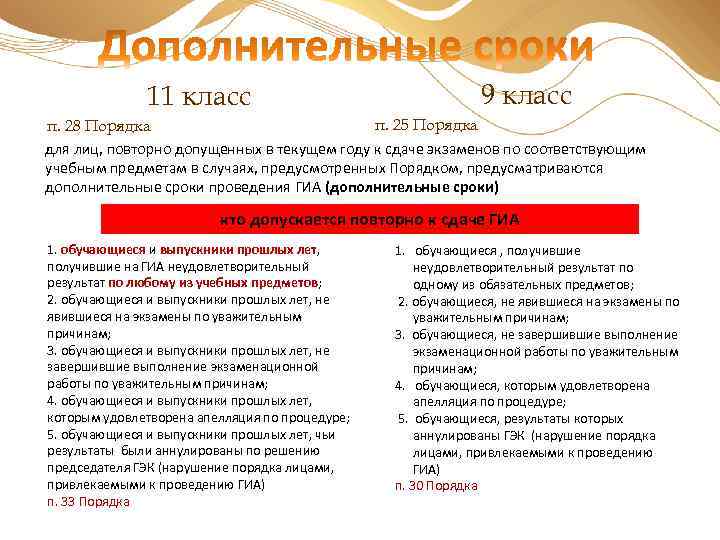 Дополнительные сроки

11 класс

9 класс

п. 28 Порядка

п. 25 Порядка

для лиц, повторно допущенных в текущем году к сдаче экзаменов по соответствующим учебным предметам в случаях, предусмотренных Порядком, предусматриваются дополнительные сроки проведения ГИА (дополнительные сроки)

кто допускается повторно к сдаче ГИА

1. обучающиеся и выпускники прошлых лет, получившие на ГИА неудовлетворительный результат по любому из учебных предметов;
2. обучающиеся и выпускники прошлых лет, не явившиеся на экзамены по уважительным причинам;
3. обучающиеся и выпускники прошлых лет, не завершившие выполнение экзаменационной работы по уважительным причинам;
4. обучающиеся и выпускники прошлых лет, которым удовлетворена апелляция по процедуре;
5. обучающиеся и выпускники прошлых лет, чьи результаты были аннулированы по решению председателя ГЭК (нарушение порядка лицами, привлекаемыми к проведению ГИА)
п. 33 Порядка

1. обучающиеся , получившие неудовлетворительный результат по одному из обязательных предметов;
2. обучающиеся, не явившиеся на экзамены по уважительным причинам;
3. обучающиеся, не завершившие выполнение экзаменационной работы по уважительным причинам;
4. обучающиеся, которым удовлетворена апелляция по процедуре;
5. обучающиеся, результаты которых аннулированы ГЭК (нарушение порядка лицами, привлекаемыми к проведению ГИА)
п. 30 Порядка